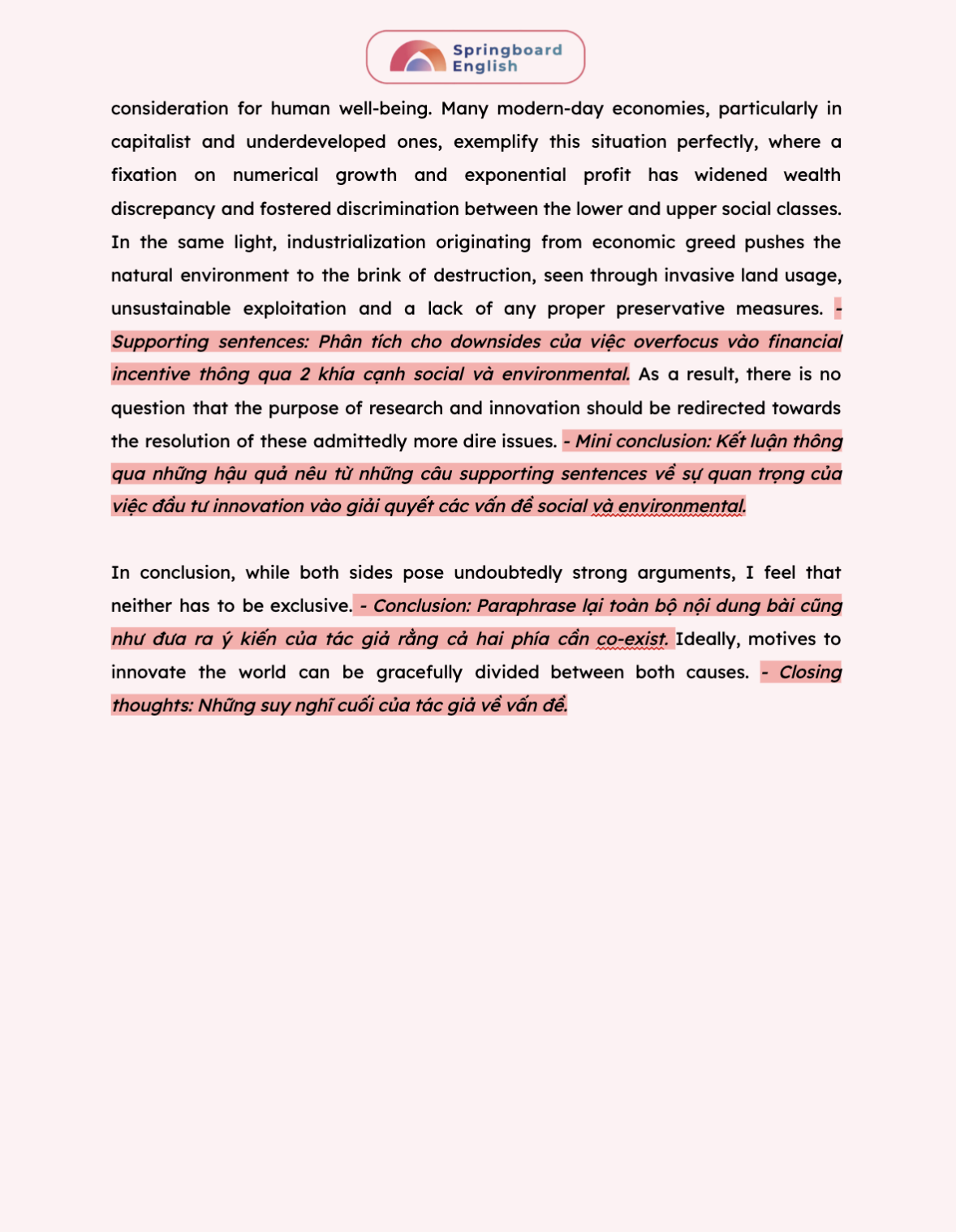 Springboard English

consideration for human well-being. Many modern-day economies, particularly in capitalist and underdeveloped ones, exemplify this situation perfectly, where a fixation on numerical growth and exponential profit has widened wealth discrepancy and fostered discrimination between the lower and upper social classes. In the same light, industrialization originating from economic greed pushes the natural environment to the brink of destruction, seen through invasive land usage, unsustainable exploitation and a lack of any proper preservative measures. - Supporting sentences: Phân tích cho downsides của việc overfocus vào financial incentive thông qua 2 khía cạnh social và environmental. As a result, there is no question that the purpose of research and innovation should be redirected towards the resolution of these admittedly more dire issues. - Mini conclusion: Kết luận thông qua những hậu quả nêu từ những câu supporting sentences về sự quan trọng của việc đầu tư innovation vào giải quyết các vấn đề social và environmental.

In conclusion, while both sides pose undoubtedly strong arguments, I feel that neither has to be exclusive. - Conclusion: Paraphrase lại toàn bộ nội dung bài cũng như đưa ra ý kiến của tác giả rằng cả hai phía cần co-exist. Ideally, motives to innovate the world can be gracefully divided between both causes. - Closing thoughts: Những suy nghĩ cuối của tác giả về vấn đề.